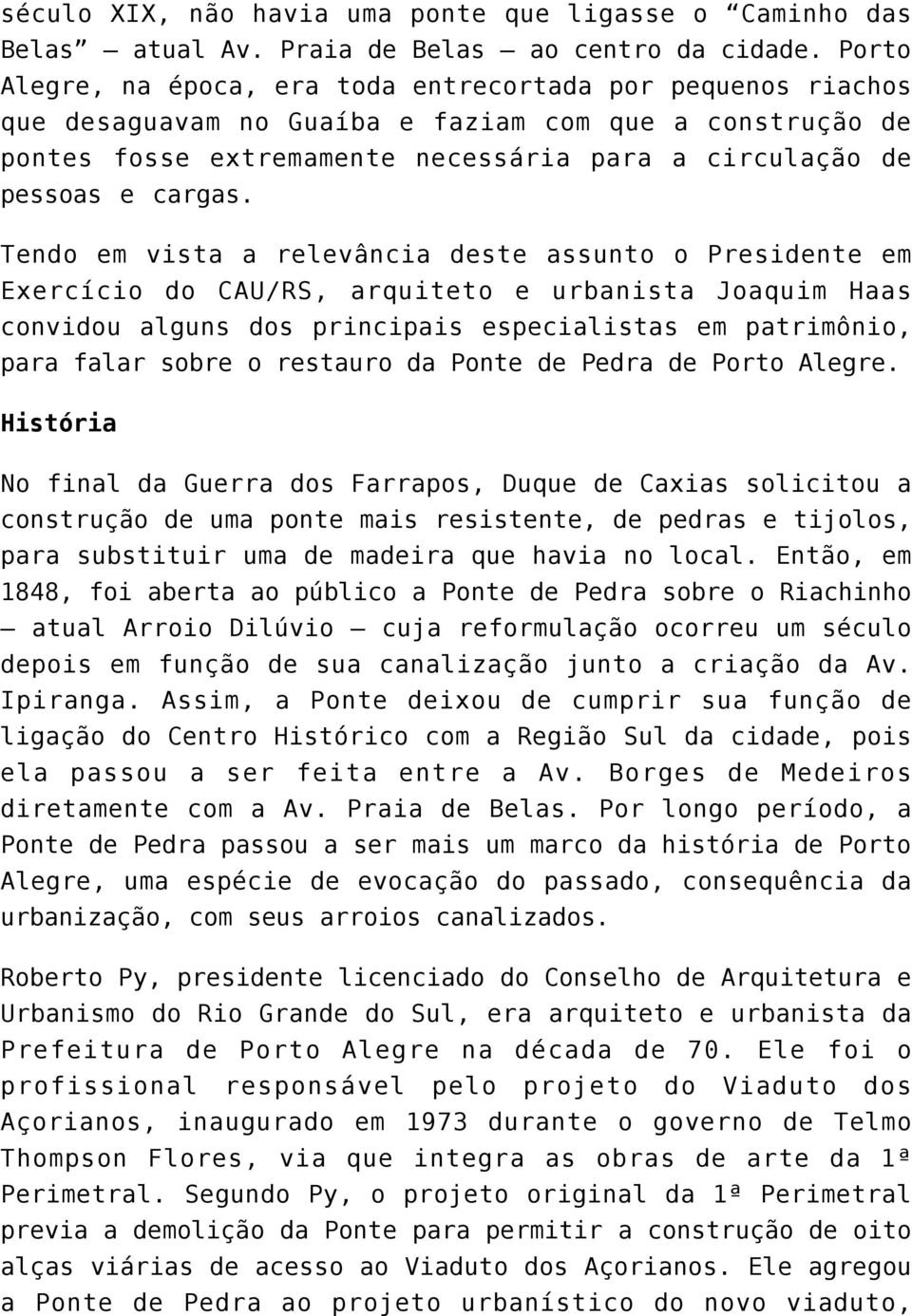 século XIX, não havia uma ponte que ligasse o “Caminho das Belas” – atual Av. Praia de Belas – ao centro da cidade. Porto Alegre, na época, era toda entrecortada por pequenos riachos que desaguavam no Guaíba e faziam com que a construção de pontes fosse extremamente necessária para a circulação de pessoas e cargas.

Tendo em vista a relevância deste assunto o Presidente em Exercício do CAU/RS, arquiteto e urbanista Joaquim Haas convidou alguns dos principais especialistas em patrimônio, para falar sobre o restauro da Ponte de Pedra de Porto Alegre.

História

No final da Guerra dos Farrapos, Duque de Caxias solicitou a construção de uma ponte mais resistente, de pedras e tijolos, para substituir uma de madeira que havia no local. Então, em 1848, foi aberta ao público a Ponte de Pedra sobre o Riachinho – atual Arroio Dilúvio – cuja reformulação ocorreu um século depois em função de sua canalização junto a criação da Av. Ipiranga. Assim, a Ponte deixou de cumprir sua função de ligação do Centro Histórico com a Região Sul da cidade, pois ela passou a ser feita entre a Av. Borges de Medeiros diretamente com a Av. Praia de Belas. Por longo período, a Ponte de Pedra passou a ser mais um marco da história de Porto Alegre, uma espécie de evocação do passado, consequência da urbanização, com seus arroios canalizados.

Roberto Py, presidente licenciado do Conselho de Arquitetura e Urbanismo do Rio Grande do Sul, era arquiteto e urbanista da Prefeitura de Porto Alegre na década de 70. Ele foi o profissional responsável pelo projeto do Viaduto dos Açorianos, inaugurado em 1973 durante o governo de Telmo Thompson Flores, via que integra as obras de arte da 1ª Perimetral. Segundo Py, o projeto original da 1ª Perimetral previa a demolição da Ponte para permitir a construção de oito alças viárias de acesso ao Viaduto dos Açorianos. Ele agregou a Ponte de Pedra ao projeto urbanístico do novo viaduto,